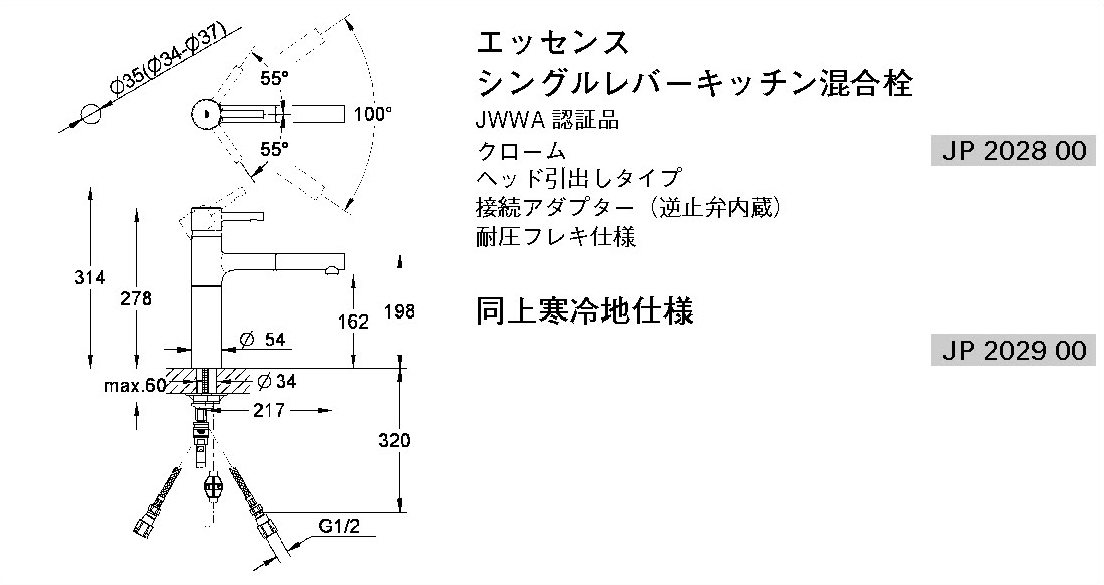 Ø35(Ø34-Ø37)

55°

100°

55°

314

278

162

198

Ø 54

max.60

Ø 34

217

320

G1/2

エッセンス
シングルレバーキッチン混合栓
JWWA 認証品
クローム
ヘッド引出しタイプ
接続アダプター（逆止弁内蔵）
耐圧フレキ仕様

JP 2028 00

同上寒冷地仕様

JP 2029 00